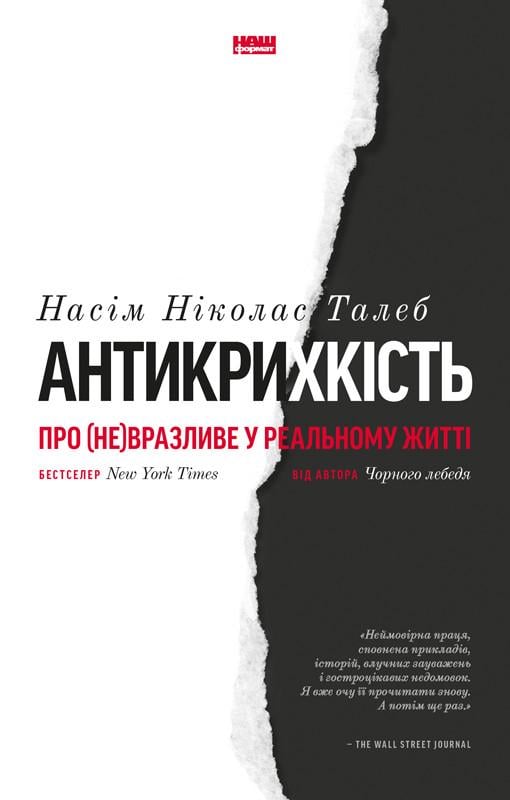 НАШ формат

Насім Ніколас Талеб

АНТИКРИХКІСТЬ

ПРО (НЕ)ВРАЗЛИВЕ У РЕАЛЬНОМУ ЖИТТІ

БЕСТСЕЛЕР New York Times

ВІД АВТОРА Чорного лебедя

«Неймовірна праця, сповнена прикладів, історій, влучних зауважень і гостроцікавих недомовок. Я вже хочу її прочитати знову. А потім ще раз.»

– THE WALL STREET JOURNAL